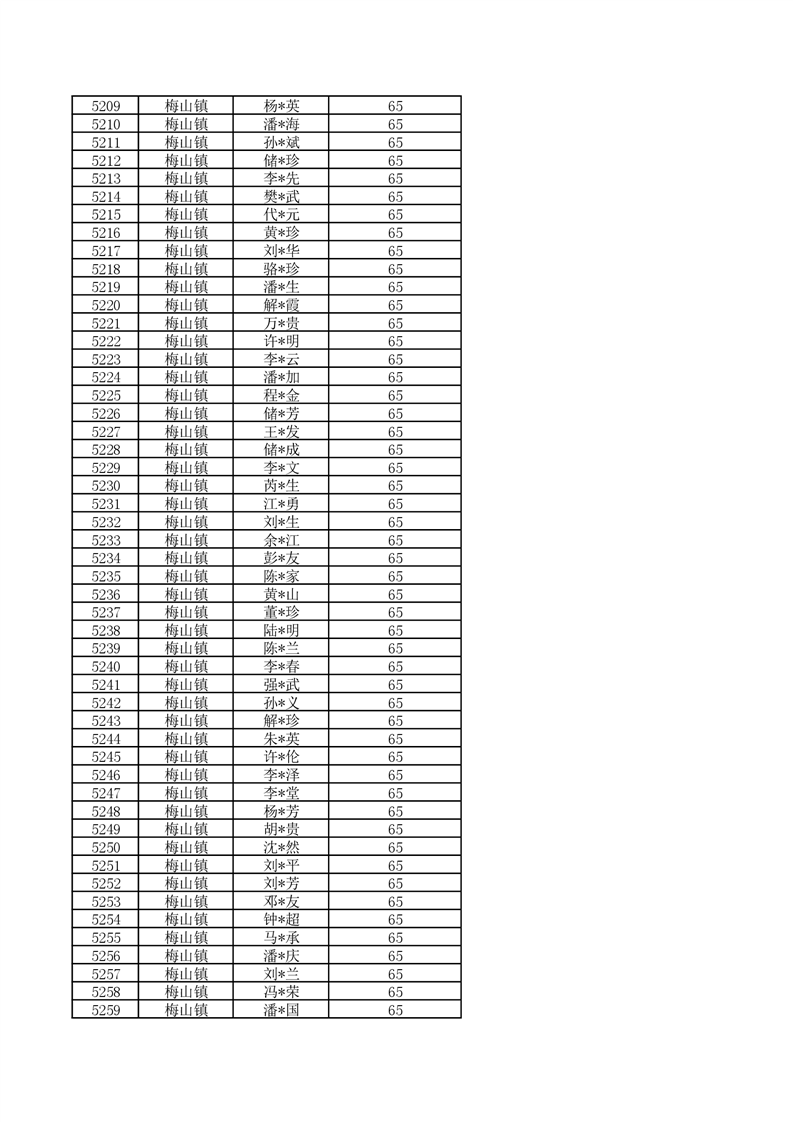 | 5209 | 梅山镇 | 杨*英 | 65 |
|---|---|---|---|
| 5210 | 梅山镇 | 潘*海 | 65 |
| 5211 | 梅山镇 | 孙*斌 | 65 |
| 5212 | 梅山镇 | 储*珍 | 65 |
| 5213 | 梅山镇 | 李*先 | 65 |
| 5214 | 梅山镇 | 樊*武 | 65 |
| 5215 | 梅山镇 | 代*元 | 65 |
| 5216 | 梅山镇 | 黄*珍 | 65 |
| 5217 | 梅山镇 | 刘*华 | 65 |
| 5218 | 梅山镇 | 骆*珍 | 65 |
| 5219 | 梅山镇 | 潘*生 | 65 |
| 5220 | 梅山镇 | 解*霞 | 65 |
| 5221 | 梅山镇 | 万*贵 | 65 |
| 5222 | 梅山镇 | 许*明 | 65 |
| 5223 | 梅山镇 | 李*云 | 65 |
| 5224 | 梅山镇 | 潘*加 | 65 |
| 5225 | 梅山镇 | 程*金 | 65 |
| 5226 | 梅山镇 | 储*芳 | 65 |
| 5227 | 梅山镇 | 王*发 | 65 |
| 5228 | 梅山镇 | 储*成 | 65 |
| 5229 | 梅山镇 | 李*文 | 65 |
| 5230 | 梅山镇 | 芮*生 | 65 |
| 5231 | 梅山镇 | 江*勇 | 65 |
| 5232 | 梅山镇 | 刘*生 | 65 |
| 5233 | 梅山镇 | 余*江 | 65 |
| 5234 | 梅山镇 | 彭*友 | 65 |
| 5235 | 梅山镇 | 陈*家 | 65 |
| 5236 | 梅山镇 | 黄*山 | 65 |
| 5237 | 梅山镇 | 董*珍 | 65 |
| 5238 | 梅山镇 | 陆*明 | 65 |
| 5239 | 梅山镇 | 陈*兰 | 65 |
| 5240 | 梅山镇 | 李*春 | 65 |
| 5241 | 梅山镇 | 强*武 | 65 |
| 5242 | 梅山镇 | 孙*义 | 65 |
| 5243 | 梅山镇 | 解*珍 | 65 |
| 5244 | 梅山镇 | 朱*英 | 65 |
| 5245 | 梅山镇 | 许*伦 | 65 |
| 5246 | 梅山镇 | 李*泽 | 65 |
| 5247 | 梅山镇 | 李*堂 | 65 |
| 5248 | 梅山镇 | 杨*芳 | 65 |
| 5249 | 梅山镇 | 胡*贵 | 65 |
| 5250 | 梅山镇 | 沈*然 | 65 |
| 5251 | 梅山镇 | 刘*平 | 65 |
| 5252 | 梅山镇 | 刘*芳 | 65 |
| 5253 | 梅山镇 | 邓*友 | 65 |
| 5254 | 梅山镇 | 钟*超 | 65 |
| 5255 | 梅山镇 | 马*承 | 65 |
| 5256 | 梅山镇 | 潘*庆 | 65 |
| 5257 | 梅山镇 | 刘*兰 | 65 |
| 5258 | 梅山镇 | 冯*荣 | 65 |
| 5259 | 梅山镇 | 潘*国 | 65 |